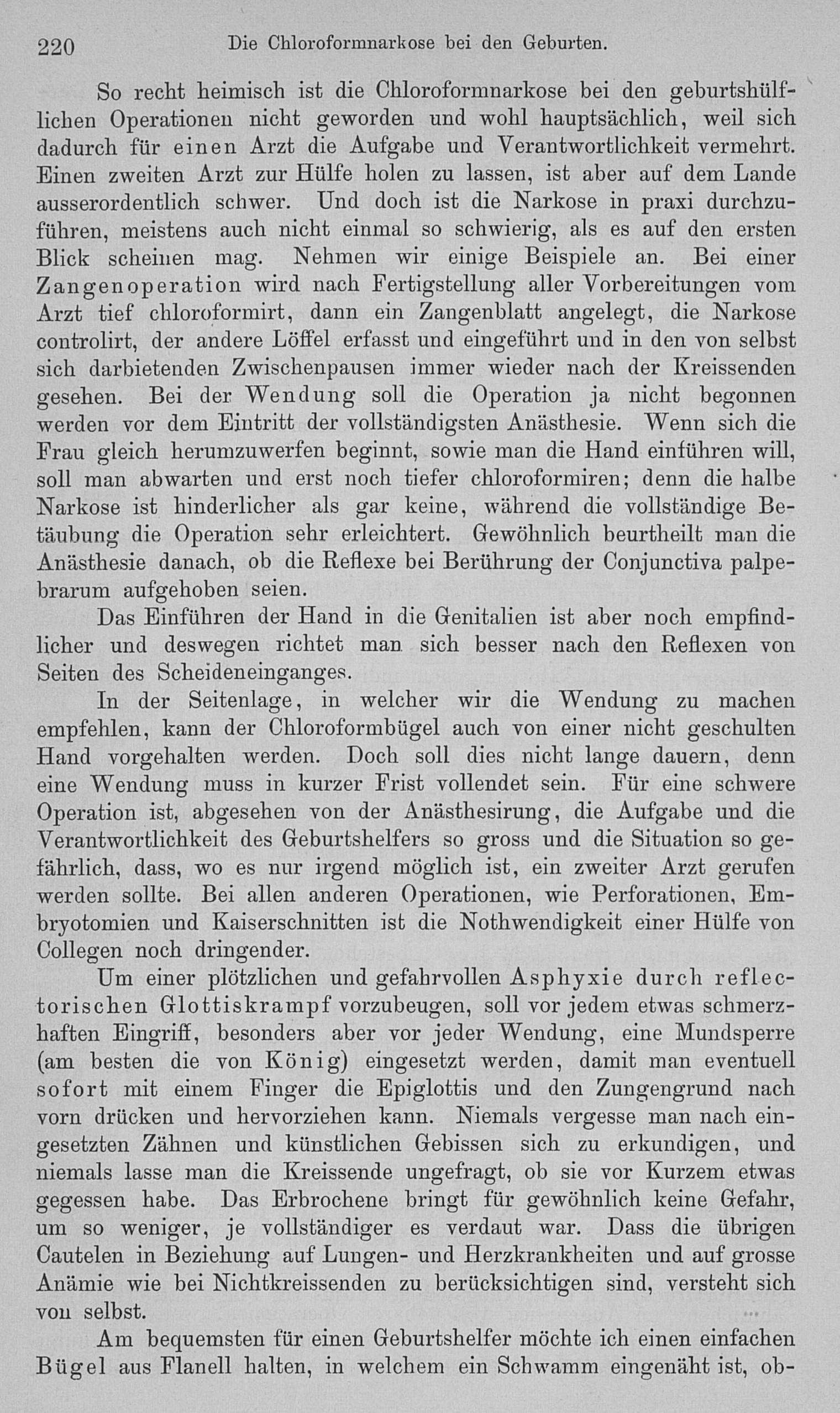 220 Die Chloroformnarkose bei den Geburten.

So recht heimisch ist die Chloroformnarkose bei den geburtshülflichen Operationen nicht geworden und wohl hauptsächlich, weil sich dadurch für einen Arzt die Aufgabe und Verantwortlichkeit vermehrt. Einen zweiten Arzt zur Hülfe holen zu lassen, ist aber auf dem Lande ausserordentlich schwer. Und doch ist die Narkose in praxi durchzuführen, meistens auch nicht einmal so schwierig, als es auf den ersten Blick scheinen mag. Nehmen wir einige Beispiele an. Bei einer Zangenoperation wird nach Fertigstellung aller Vorbereitungen vom Arzt tief chloroformirt, dann ein Zangenblatt angelegt, die Narkose controlirt, der andere Löffel erfasst und eingeführt und in den von selbst sich darbietenden Zwischenpausen immer wieder nach der Kreissenden gesehen. Bei der Wendung soll die Operation ja nicht begonnen werden vor dem Eintritt der vollständigsten Anästhesie. Wenn sich die Frau gleich herumzuwerfen beginnt, sowie man die Hand einführen will, soll man abwarten und erst noch tiefer chloroformiren; denn die halbe Narkose ist hinderlicher als gar keine, während die vollständige Betäubung die Operation sehr erleichtert. Gewöhnlich beurtheilt man die Anästhesie danach, ob die Reflexe bei Berührung der Conjunctiva palpebrarum aufgehoben seien.

Das Einführen der Hand in die Genitalien ist aber noch empfindlicher und deswegen richtet man sich besser nach den Reflexen von Seiten des Scheideneinganges.

In der Seitenlage, in welcher wir die Wendung zu machen empfehlen, kann der Chloroformbügel auch von einer nicht geschulten Hand vorgehalten werden. Doch soll dies nicht lange dauern, denn eine Wendung muss in kurzer Frist vollendet sein. Für eine schwere Operation ist, abgesehen von der Anästhesirung, die Aufgabe und die Verantwortlichkeit des Geburtshelfers so gross und die Situation so gefährlich, dass, wo es nur irgend möglich ist, ein zweiter Arzt gerufen werden sollte. Bei allen anderen Operationen, wie Perforationen, Embryotomien und Kaiserschnitten ist die Nothwendigkeit einer Hülfe von Collegen noch dringender.

Um einer plötzlichen und gefahrvollen Asphyxie durch reflectorischen Glottiskrampf vorzubeugen, soll vor jedem etwas schmerzhaften Eingriff, besonders aber vor jeder Wendung, eine Mundsperre (am besten die von König) eingesetzt werden, damit man eventuell sofort mit einem Finger die Epiglottis und den Zungengrund nach vorn drücken und hervorziehen kann. Niemals vergesse man nach eingesetzten Zähnen und künstlichen Gebissen sich zu erkundigen, und niemals lasse man die Kreissende ungefragt, ob sie vor Kurzem etwas gegessen habe. Das Erbrochene bringt für gewöhnlich keine Gefahr, um so weniger, je vollständiger es verdaut war. Dass die übrigen Cautelen in Beziehung auf Lungen- und Herzkrankheiten und auf grosse Anämie wie bei Nichtkreissenden zu berücksichtigen sind, versteht sich von selbst.

Am bequemsten für einen Geburtshelfer möchte ich einen einfachen Bügel aus Flanell halten, in welchem ein Schwamm eingenäht ist, ob-